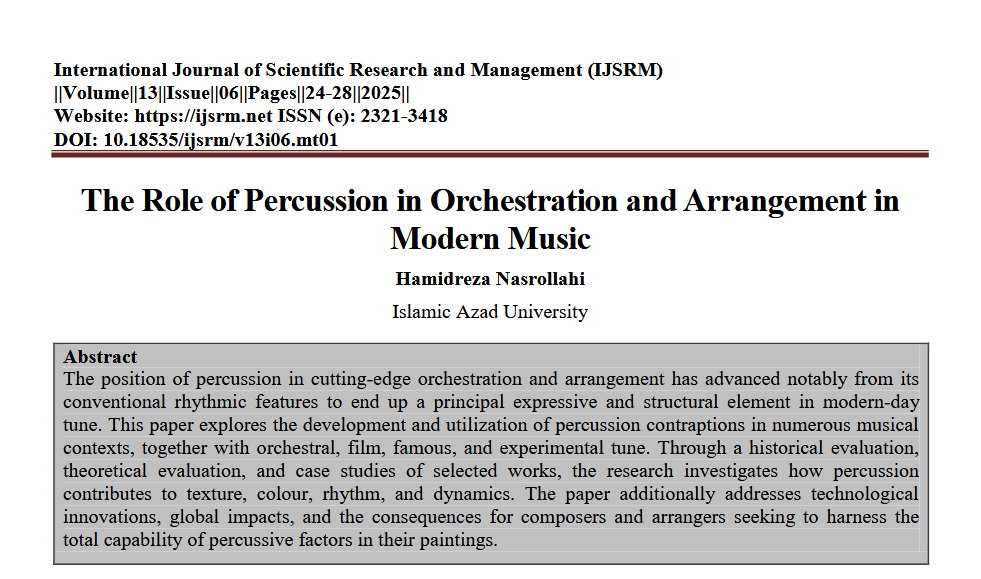 International Journal of Scientific Research and Management (IJSRM)
||Volume||13||Issue||06||Pages||24-28||2025||
Website: https://ijsrm.net ISSN (e): 2321-3418
DOI: 10.18535/ijsrm/v13i06.mt01

The Role of Percussion in Orchestration and Arrangement in Modern Music

Hamidreza Nasrollahi

Islamic Azad University

Abstract
The position of percussion in cutting-edge orchestration and arrangement has advanced notably from its conventional rhythmic features to end up a principal expressive and structural element in modern-day tune. This paper explores the development and utilization of percussion contraptions in numerous musical contexts, together with orchestral, film, famous, and experimental tune. Through a historical evaluation, theoretical evaluation, and case studies of selected works, the research investigates how percussion contributes to texture, colour, rhythm, and dynamics. The paper additionally addresses technological innovations, global impacts, and the consequences for composers and arrangers seeking to harness the total capability of percussive factors in their paintings.